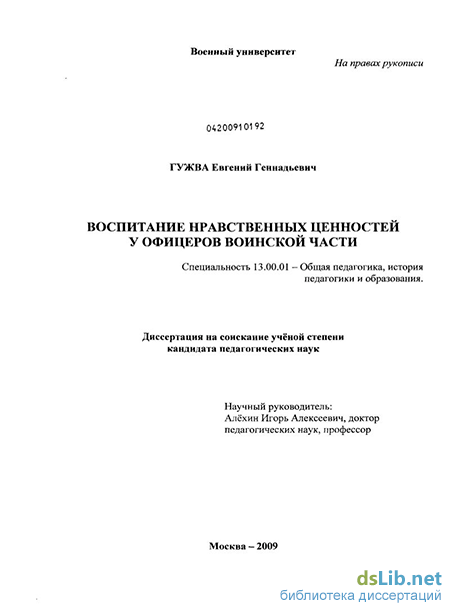 Военный университет

На правах рукописи

04200910192

ГУЖВА Евгений Геннадьевич

ВОСПИТАНИЕ НРАВСТВЕННЫХ ЦЕННОСТЕЙ У ОФИЦЕРОВ ВОИНСКОЙ ЧАСТИ

Специальность 13.00.01 – Общая педагогика, история педагогики и образования.

Диссертация на соискание учёной степени кандидата педагогических наук

Научный руководитель: Алёхин Игорь Алексеевич, доктор педагогических наук, профессор

Москва – 2009

dsLib.net
библиотека диссертаций